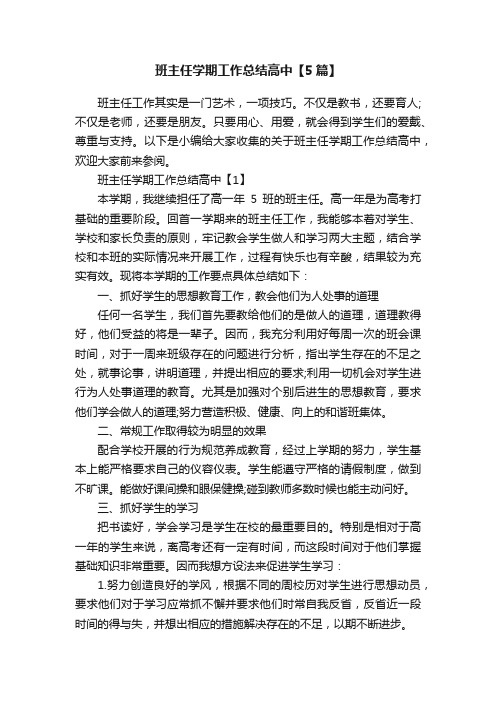 班主任学期工作总结高中【5篇】

班主任工作其实是一门艺术，一项技巧。不仅是教书，还要育人;不仅是老师，还要是朋友。只要用心、用爱，就会得到学生们的爱戴、尊重与支持。以下是小编给大家收集的关于班主任学期工作总结高中，欢迎大家前来参阅。

班主任学期工作总结高中【1】

本学期，我继续担任了高一年 5 班的班主任。高一年是为高考打基础的重要阶段。回首一学期来的班主任工作，我能够本着对学生、学校和家长负责的原则，牢记教会学生做人和学习两大主题，结合学校和本班的实际情况来开展工作，过程有快乐也有辛酸，结果较为充实有效。现将本学期的工作要点具体总结如下：

一、抓好学生的思想教育工作，教会他们为人处事的道理

任何一名学生，我们首先要教给他们的是做人的道理，道理教得好，他们受益的将是一辈子。因而，我充分利用好每周一次的班会课时间，对于一周来班级存在的问题进行分析，指出学生存在的不足之处，就事论事，讲明道理，并提出相应的要求;利用一切机会对学生进行为人处事道理的教育。尤其是加强对个别后进生的思想教育，要求他们学会做人的道理;努力营造积极、健康、向上的和谐班集体。

二、常规工作取得较为明显的效果

配合学校开展的行为规范养成教育，经过上学期的努力，学生基本上能严格要求自己的仪容仪表。学生能遵守严格的请假制度，做到不旷课。能做好课间操和眼保健操;碰到教师多数时候也能主动问好。

三、抓好学生的学习

把书读好，学会学习是学生在校的最重要目的。特别是相对于高一年的学生来说，离高考还有一定有时间，而这段时间对于他们掌握基础知识非常重要。因而我想方设法来促进学生学习：

1.努力创造良好的学风，根据不同的周校历对学生进行思想动员，要求他们对于学习应常抓不懈并要求他们时常自我反省，反省近一段时间的得与失，并想出相应的措施解决存在的不足，以期不断进步。